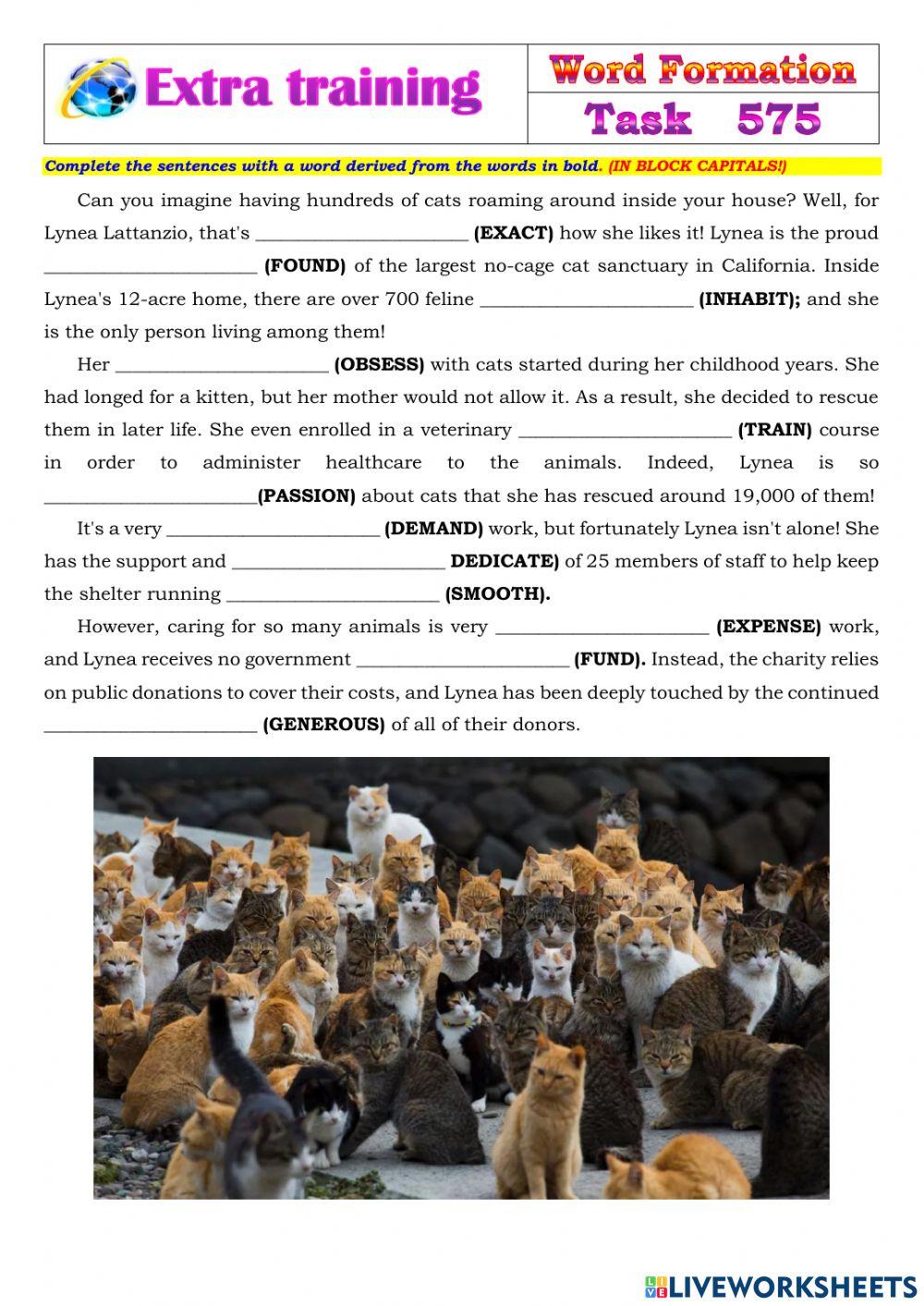 Extra training

Word Formation
Task 575

Complete the sentences with a word derived from the words in bold. (IN BLOCK CAPITALS!)

Can you imagine having hundreds of cats roaming around inside your house? Well, for Lynea Lattanzio, that's ______________________ (EXACT) how she likes it! Lynea is the proud ______________________ (FOUND) of the largest no-cage cat sanctuary in California. Inside Lynea's 12-acre home, there are over 700 feline ______________________ (INHABIT); and she is the only person living among them!

Her ______________________ (OBSESS) with cats started during her childhood years. She had longed for a kitten, but her mother would not allow it. As a result, she decided to rescue them in later life. She even enrolled in a veterinary ______________________ (TRAIN) course in order to administer healthcare to the animals. Indeed, Lynea is so ______________________(PASSION) about cats that she has rescued around 19,000 of them!

It's a very ______________________ (DEMAND) work, but fortunately Lynea isn't alone! She has the support and ______________________ DEDICATE) of 25 members of staff to help keep the shelter running ______________________ (SMOOTH).

However, caring for so many animals is very ______________________ (EXPENSE) work, and Lynea receives no government ______________________ (FUND). Instead, the charity relies on public donations to cover their costs, and Lynea has been deeply touched by the continued ______________________ (GENEROUS) of all of their donors.

LIVEWORKSHEETS